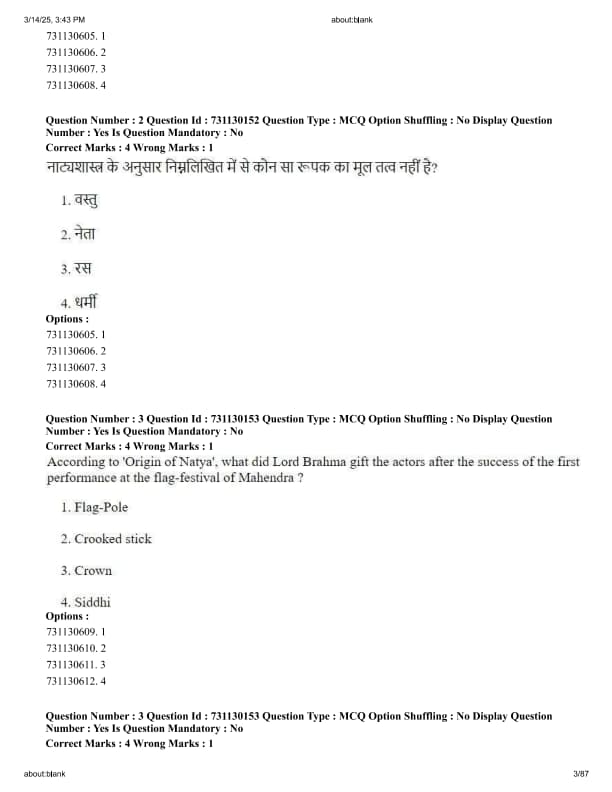 3/14/25, 3:43 PM about:blank

731130605. 1
731130606. 2
731130607. 3
731130608. 4

Question Number : 2 Question Id : 731130152 Question Type : MCQ Option Shuffling : No Display Question Number : Yes Is Question Mandatory : No
Correct Marks : 4 Wrong Marks : 1
नाट्यशास्त्र के अनुसार निम्नलिखित में से कौन सा रूपक का मूल तत्व नहीं है?

1. वस्तु

2. नेता

3. रस

4. धर्मी
Options :
731130605. 1
731130606. 2
731130607. 3
731130608. 4

Question Number : 3 Question Id : 731130153 Question Type : MCQ Option Shuffling : No Display Question Number : Yes Is Question Mandatory : No
Correct Marks : 4 Wrong Marks : 1
According to 'Origin of Natya', what did Lord Brahma gift the actors after the success of the first performance at the flag-festival of Mahendra ?

1. Flag-Pole

2. Crooked stick

3. Crown

4. Siddhi
Options :
731130609. 1
731130610. 2
731130611. 3
731130612. 4

Question Number : 3 Question Id : 731130153 Question Type : MCQ Option Shuffling : No Display Question Number : Yes Is Question Mandatory : No
Correct Marks : 4 Wrong Marks : 1

about:blank 3/87